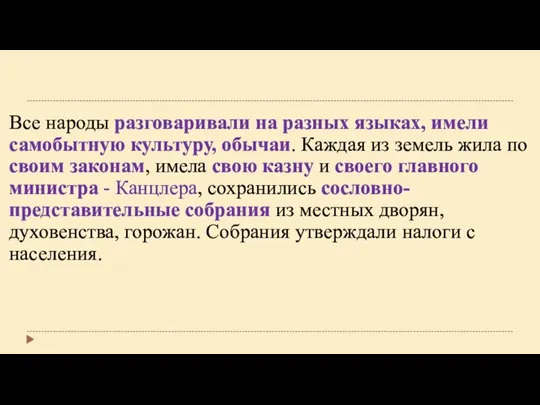 Все народы разговаривали на разных языках, имели самобытную культуру, обычаи. Каждая из земель жила по своим законам, имела свою казну и своего главного министра - Канцлера, сохранились сословно-представительные собрания из местных дворян, духовенства, горожан. Собрания утверждали налоги с населения.